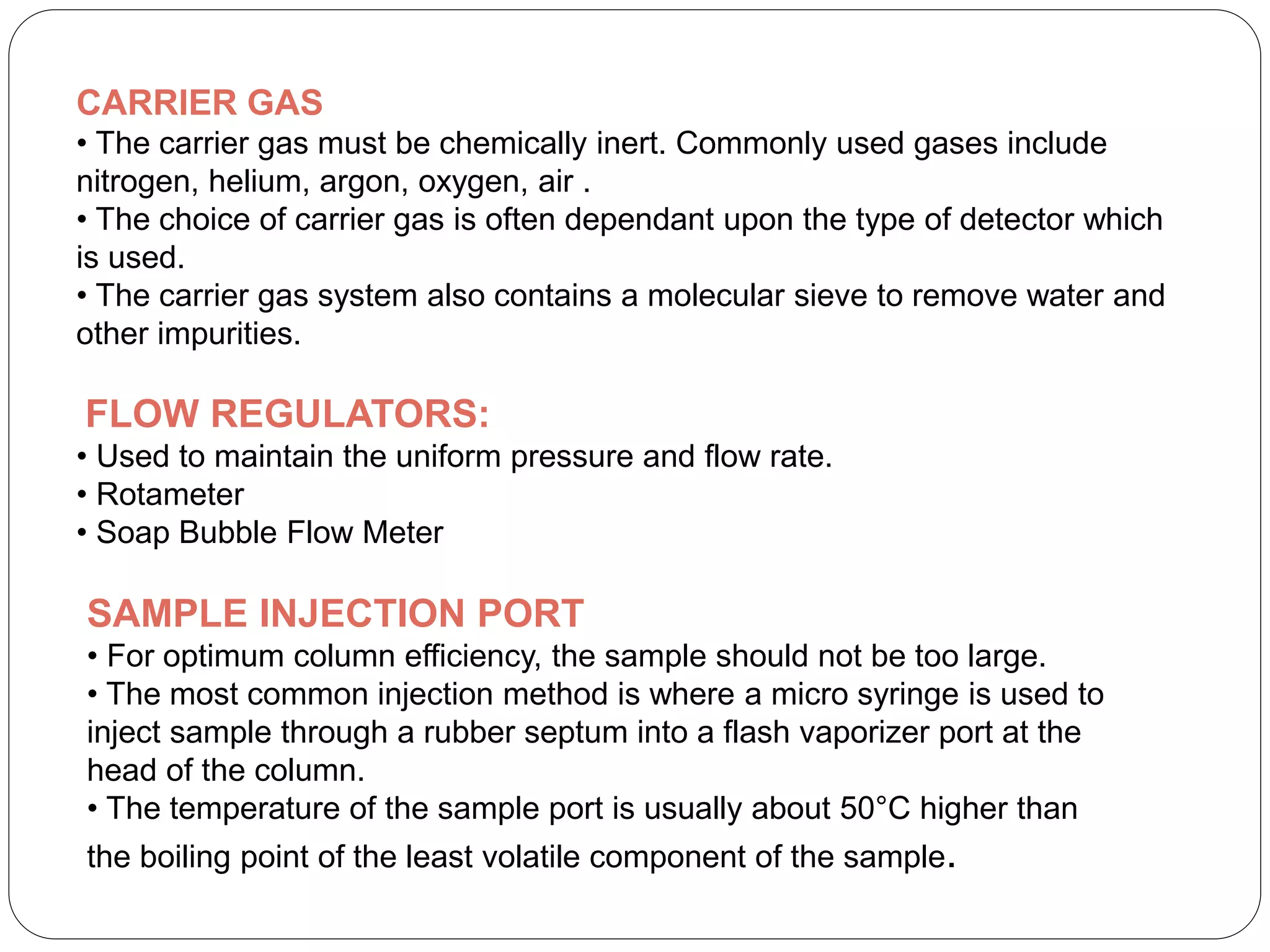 CARRIER GAS
• The carrier gas must be chemically inert. Commonly used gases include nitrogen, helium, argon, oxygen, air .
• The choice of carrier gas is often dependant upon the type of detector which is used.
• The carrier gas system also contains a molecular sieve to remove water and other impurities.

FLOW REGULATORS:
• Used to maintain the uniform pressure and flow rate.
• Rotameter
• Soap Bubble Flow Meter

SAMPLE INJECTION PORT
• For optimum column efficiency, the sample should not be too large.
• The most common injection method is where a micro syringe is used to inject sample through a rubber septum into a flash vaporizer port at the head of the column.
• The temperature of the sample port is usually about 50°C higher than the boiling point of the least volatile component of the sample.